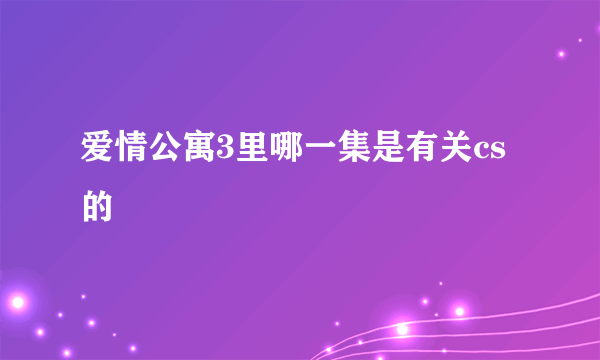 爱情公寓3里哪一集是有关cs的